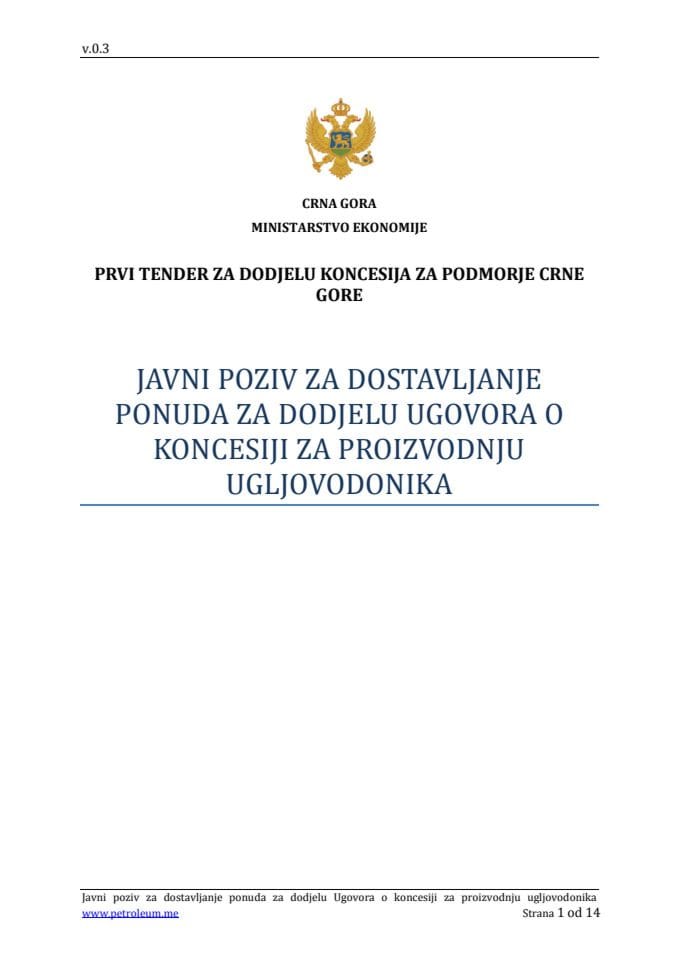 v.0.3

CRNA GORA
MINISTARSTVO EKONOMIJE

PRVI TENDER ZA DODJELU KONCESIJA ZA PODMORJE CRNE GORE

JAVNI POZIV ZA DOSTAVLJANJE PONUDA ZA DODJELU UGOVORA O KONCESIJI ZA PROIZVODNJU UGLJOVODONIKA

Javni poziv za dostavljanje ponuda za dodjelu Ugovora o koncesiji za proizvodnju ugljovodonika
www.petroleum.me
Strana 1 od 14